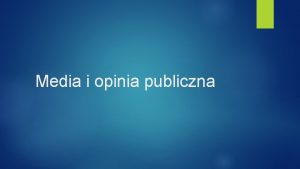 Media i opinia publiczna